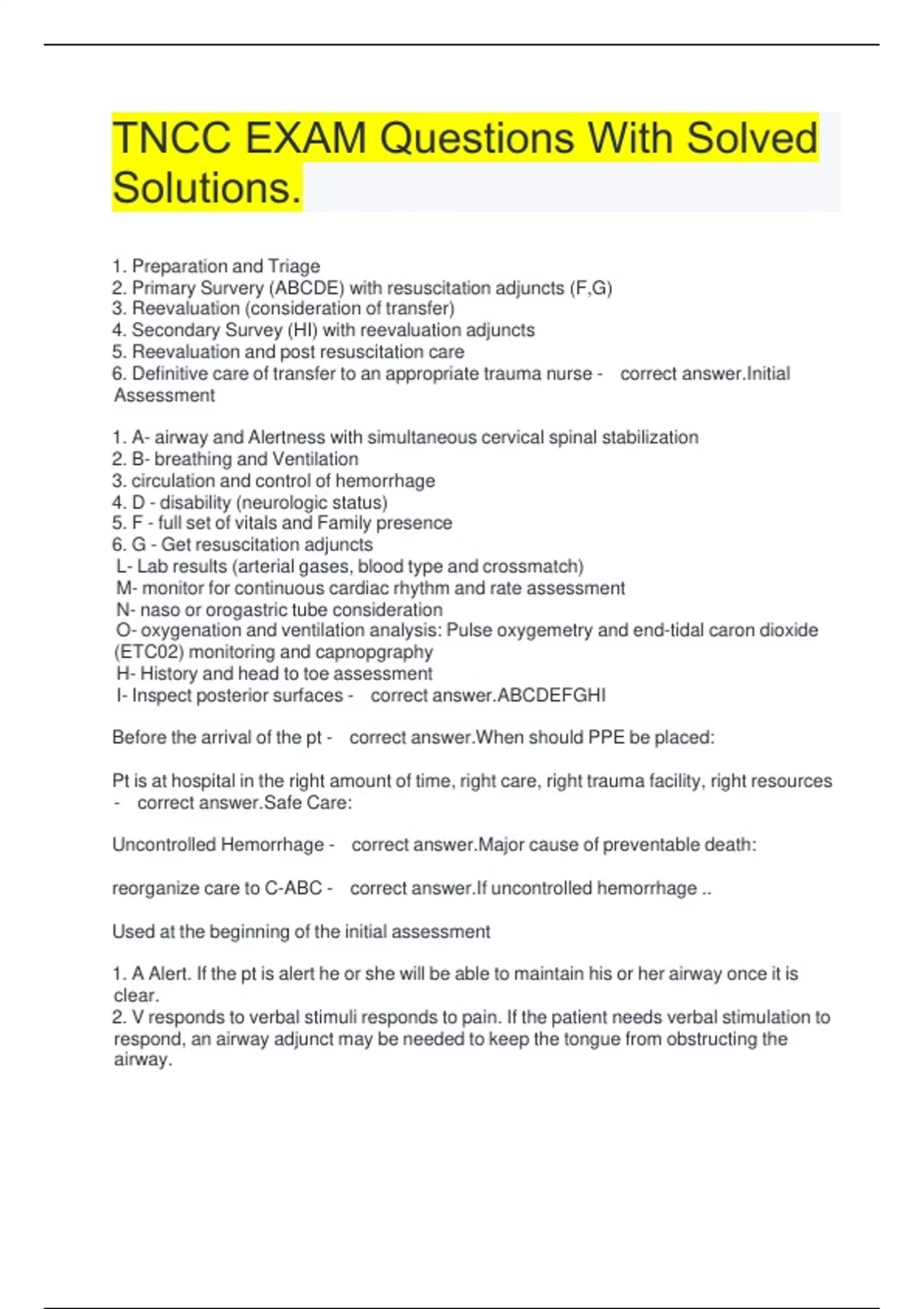 TNCC EXAM Questions With Solved Solutions.

1. Preparation and Triage
2. Primary Survery (ABCDE) with resuscitation adjuncts (F,G)
3. Reevaluation (consideration of transfer)
4. Secondary Survey (HI) with reevaluation adjuncts
5. Reevaluation and post resuscitation care
6. Definitive care of transfer to an appropriate trauma nurse - correct answer.Initial Assessment

1. A- airway and Alertness with simultaneous cervical spinal stabilization
2. B- breathing and Ventilation
3. circulation and control of hemorrhage
4. D - disability (neurologic status)
5. F - full set of vitals and Family presence
6. G - Get resuscitation adjuncts
L- Lab results (arterial gases, blood type and crossmatch)
M- monitor for continuous cardiac rhythm and rate assessment
N- naso or orogastric tube consideration
O- oxygenation and ventilation analysis: Pulse oxygemetry and end-tidal caron dioxide (ETC02) monitoring and capnopgraphy
H- History and head to toe assessment
I- Inspect posterior surfaces - correct answer.ABCDEFGHI

Before the arrival of the pt - correct answer.When should PPE be placed:

Pt is at hospital in the right amount of time, right care, right trauma facility, right resources - correct answer.Safe Care:

Uncontrolled Hemorrhage - correct answer.Major cause of preventable death:

reorganize care to C-ABC - correct answer.If uncontrolled hemorrhage ..

Used at the beginning of the initial assessment

1. A Alert. If the pt is alert he or she will be able to maintain his or her airway once it is clear.
2. V responds to verbal stimuli responds to pain. If the patient needs verbal stimulation to respond, an airway adjunct may be needed to keep the tongue from obstructing the airway.